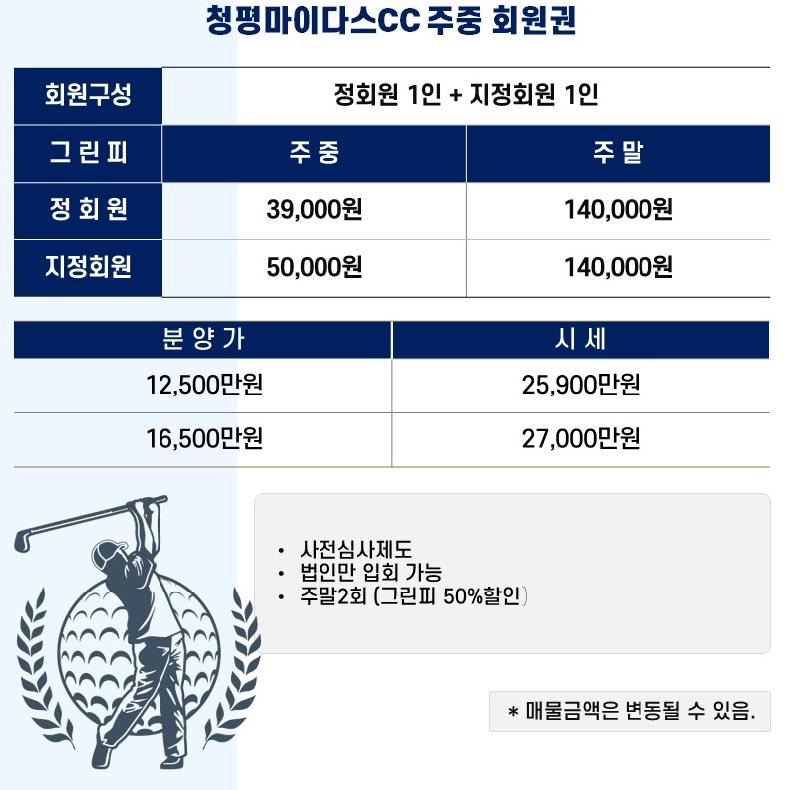 청평마이다스CC 주중 회원권

| 회원구성 | 정회원 1인 + 지정회원 1인 | |
|---|---|---|
| 그 린 피 | 주 중 | 주 말 |
| 정 회 원 | 39,000원 | 140,000원 |
| 지정회원 | 50,000원 | 140,000원 |

| 분 양 가 | 시 세 |
|---|---|
| 12,500만원 | 25,900만원 |
| 16,500만원 | 27,000만원 |

• 사전심사제도
• 법인만 입회 가능
• 주말2회 (그린피 50%할인)

* 매물금액은 변동될 수 있음.